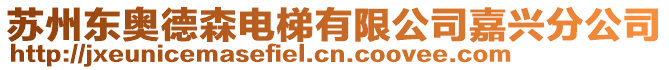 苏州东奥德森电梯有限公司嘉兴分公司
http://jxeunicemasefiel.cn.coovee.com